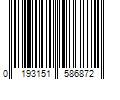 0 193151 586872